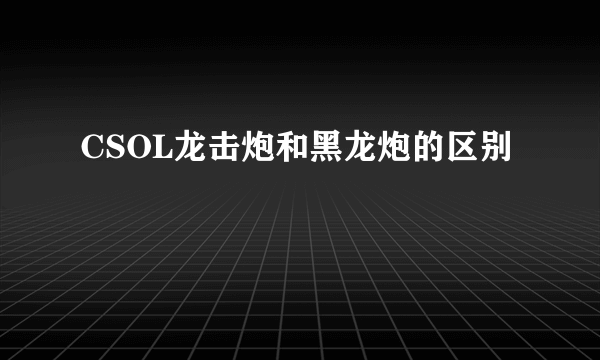 CSOL龙击炮和黑龙炮的区别